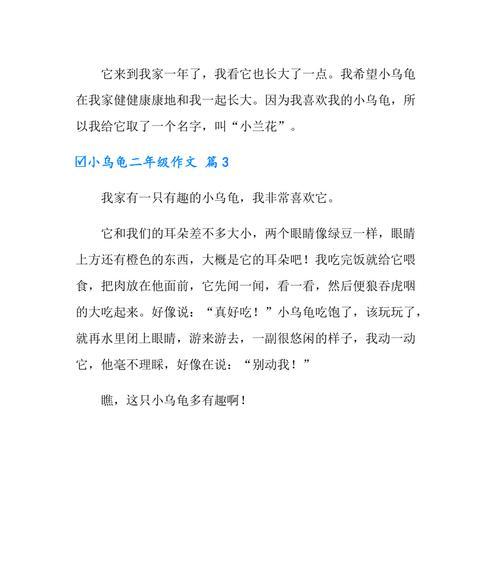 它来到我家一年了，我看它也长大了一点。我希望小乌龟在我家健健康康地和我一起长大。因为我喜欢我的小乌龟，所以我给它取了一个名字，叫“小兰花”。

☑小乌龟二年级作文 篇3

我家有一只有趣的小乌龟，我非常喜欢它。

它和我们的耳朵差不多大小，两个眼睛像绿豆一样，眼睛上方还有橙色的东西，大概是它的耳朵吧！我吃完饭就给它喂食，把肉放在他面前，它先闻一闻，看一看，然后便狼吞虎咽的大吃起来。好像说：“真好吃！”小乌龟吃饱了，该玩玩了，就再水里闭上眼睛，游来游去，一副很悠闲的样子，我动一动它，他毫不理睬，好像在说：“别动我！”

瞧，这只小乌龟多有趣啊！